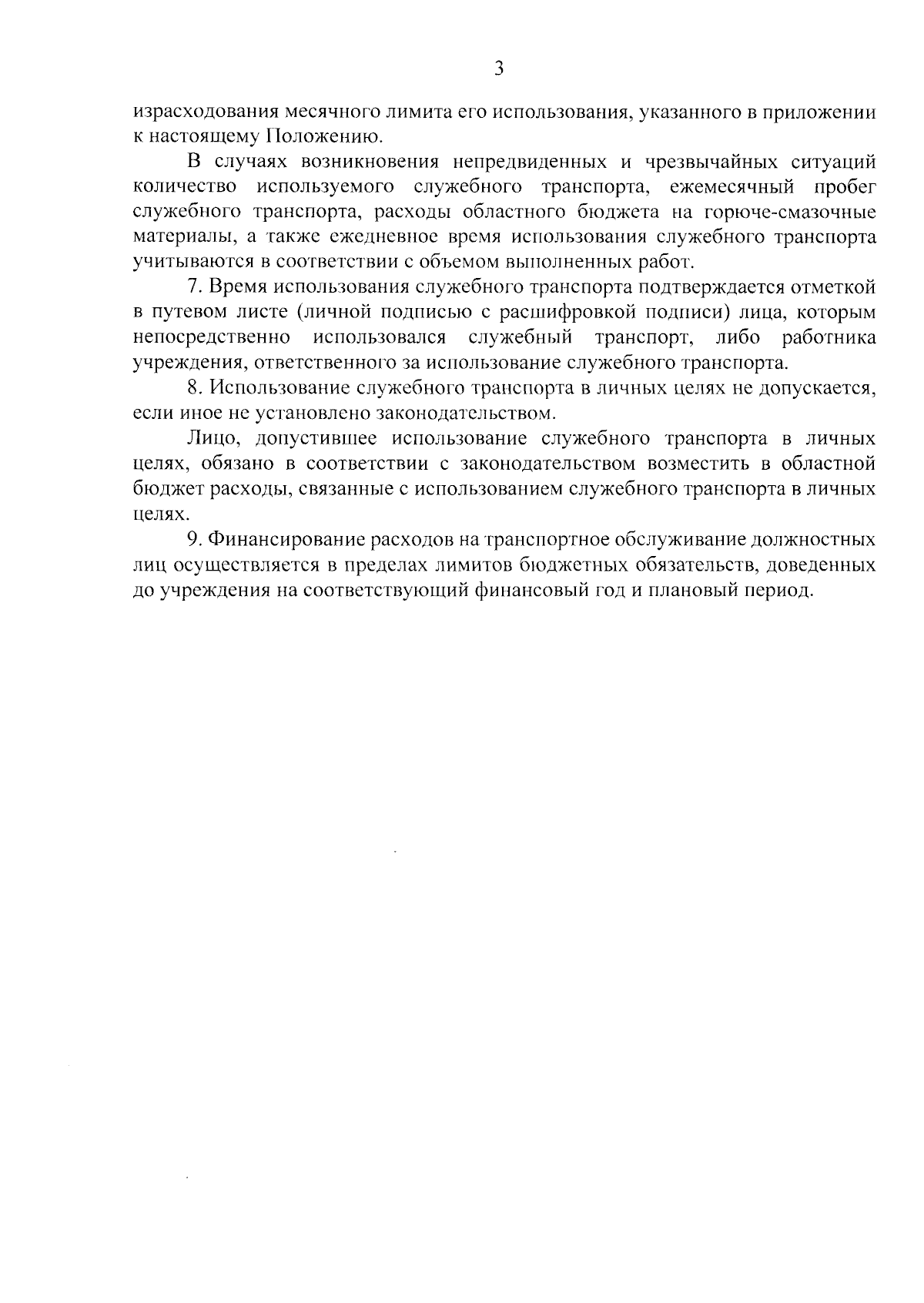 3

израсходования месячного лимита его использования, указанного в приложении к настоящему Положению.

В случаях возникновения непредвиденных и чрезвычайных ситуаций количество используемого служебного транспорта, ежемесячный пробег служебного транспорта, расходы областного бюджета на горюче-смазочные материалы, а также ежедневное время использования служебного транспорта учитываются в соответствии с объемом выполненных работ.

7. Время использования служебного транспорта подтверждается отметкой в путевом листе (личной подписью с расшифровкой подписи) лица, которым непосредственно использовался служебный транспорт, либо работника учреждения, ответственного за использование служебного транспорта.

8. Использование служебного транспорта в личных целях не допускается, если иное не установлено законодательством.

Лицо, допустившее использование служебного транспорта в личных целях, обязано в соответствии с законодательством возместить в областной бюджет расходы, связанные с использованием служебного транспорта в личных целях.

9. Финансирование расходов на транспортное обслуживание должностных лиц осуществляется в пределах лимитов бюджетных обязательств, доведенных до учреждения на соответствующий финансовый год и плановый период.